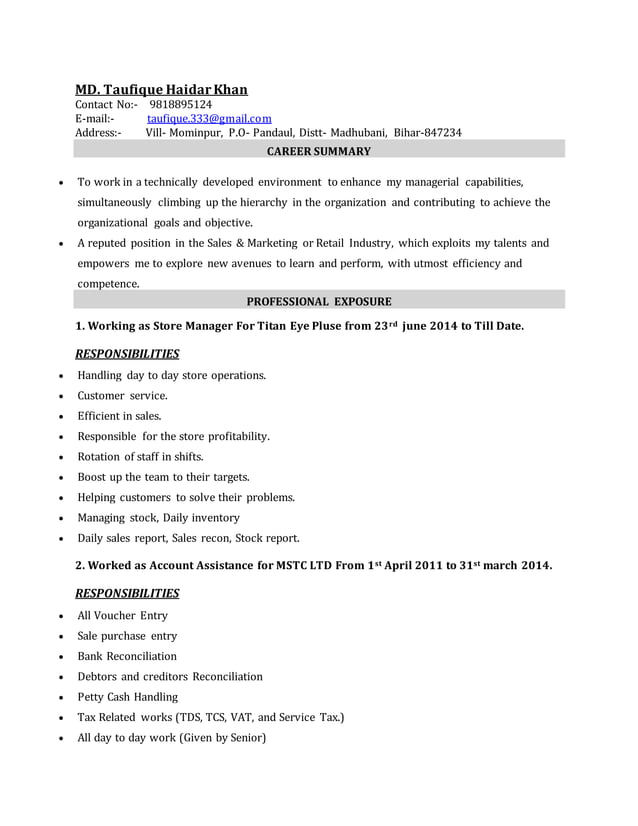 MD. Taufique Haidar Khan
Contact No:- 9818895124
E-mail:- taufique.333@gmail.com
Address:- Vill- Mominpur, P.O- Pandaul, Distt- Madhubani, Bihar-847234

CAREER SUMMARY

• To work in a technically developed environment to enhance my managerial capabilities, simultaneously climbing up the hierarchy in the organization and contributing to achieve the organizational goals and objective.
• A reputed position in the Sales & Marketing or Retail Industry, which exploits my talents and empowers me to explore new avenues to learn and perform, with utmost efficiency and competence.

PROFESSIONAL EXPOSURE

1. Working as Store Manager For Titan Eye Pluse from 23$^{rd}$ june 2014 to Till Date.

RESPONSIBILITIES

• Handling day to day store operations.
• Customer service.
• Efficient in sales.
• Responsible for the store profitability.
• Rotation of staff in shifts.
• Boost up the team to their targets.
• Helping customers to solve their problems.
• Managing stock, Daily inventory
• Daily sales report, Sales recon, Stock report.

2. Worked as Account Assistance for MSTC LTD From 1$^{st}$ April 2011 to 31$^{st}$ march 2014.

RESPONSIBILITIES

• All Voucher Entry
• Sale purchase entry
• Bank Reconciliation
• Debtors and creditors Reconciliation
• Petty Cash Handling
• Tax Related works (TDS, TCS, VAT, and Service Tax.)
• All day to day work (Given by Senior)